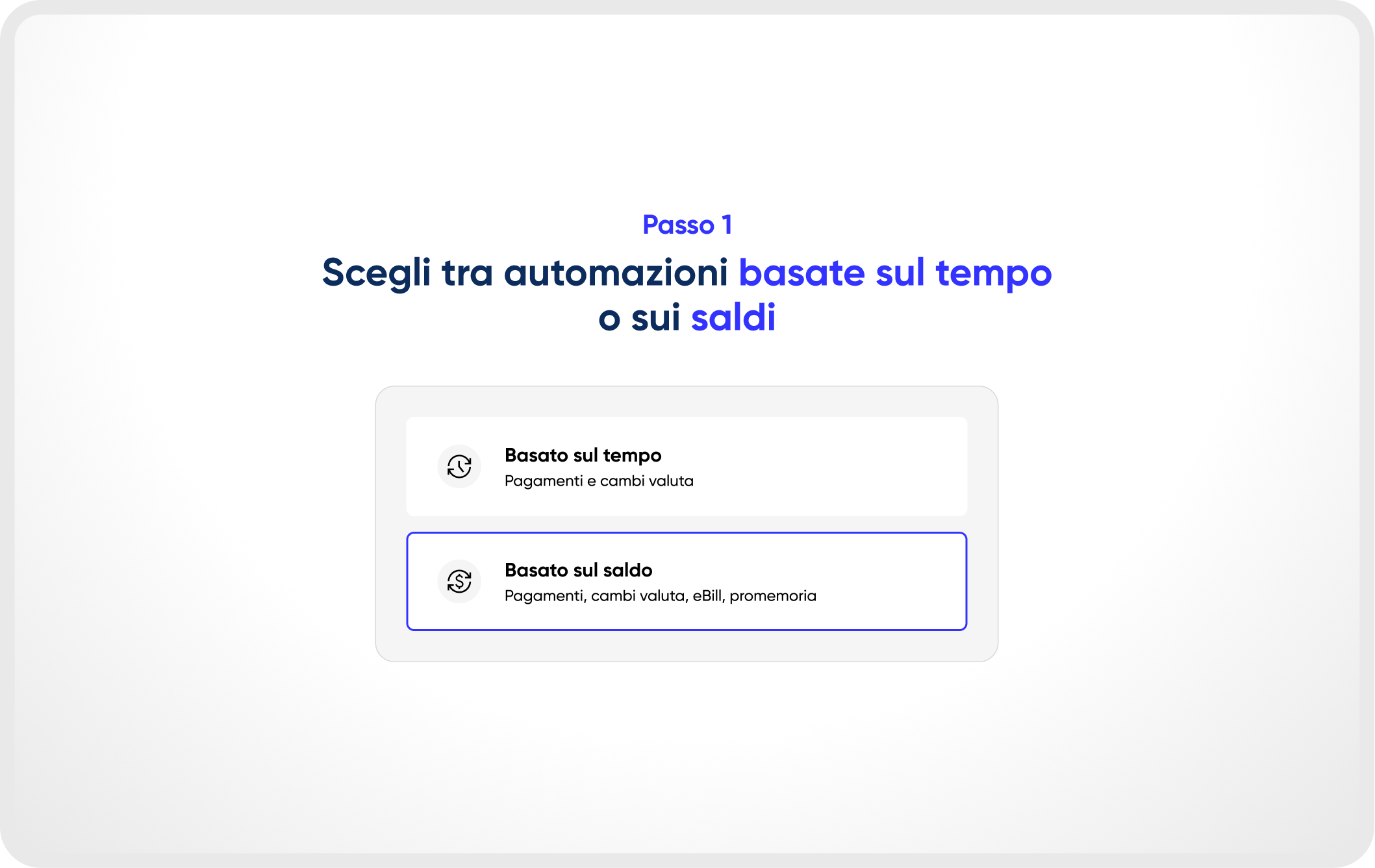 Passo 1

Scegli tra automazioni basate sul tempo o sui saldi

Basato sul tempo
Pagamenti e cambi valuta

Basato sul saldo
Pagamenti, cambi valuta, eBill, promemoria